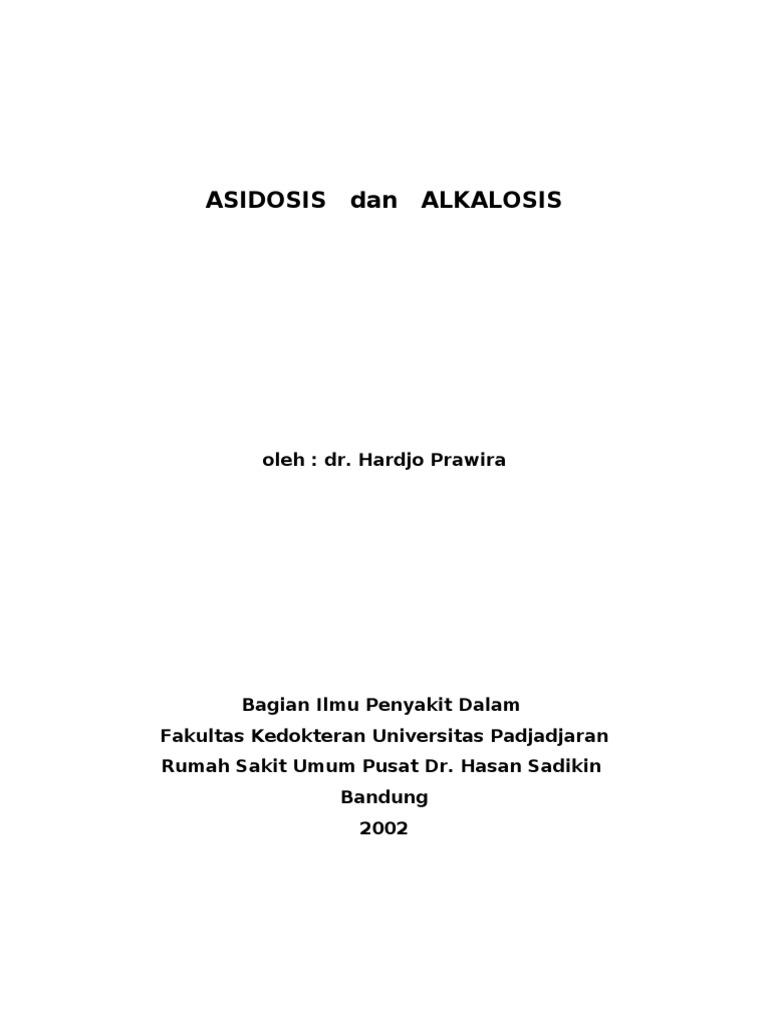 ASIDOSIS dan ALKALOSIS

oleh : dr. Hardjo Prawira

Bagian Ilmu Penyakit Dalam
Fakultas Kedokteran Universitas Padjadjaran
Rumah Sakit Umum Pusat Dr. Hasan Sadikin
Bandung
2002